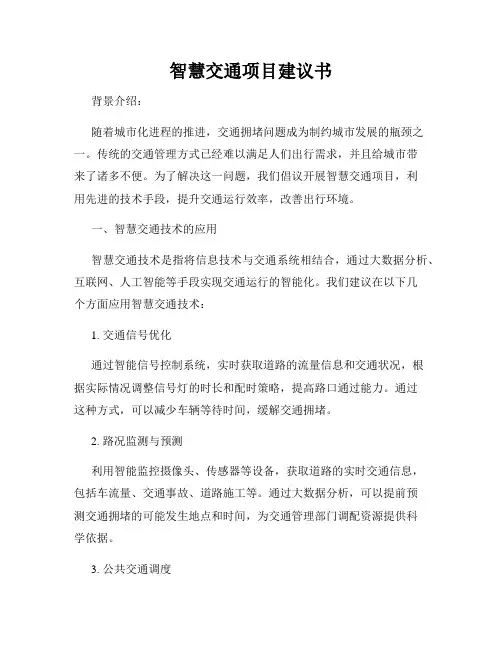 智慧交通项目建议书

背景介绍：

随着城市化进程的推进，交通拥堵问题成为制约城市发展的瓶颈之一。传统的交通管理方式已经难以满足人们出行需求，并且给城市带来了诸多不便。为了解决这一问题，我们倡议开展智慧交通项目，利用先进的技术手段，提升交通运行效率，改善出行环境。

一、智慧交通技术的应用

智慧交通技术是指将信息技术与交通系统相结合，通过大数据分析、互联网、人工智能等手段实现交通运行的智能化。我们建议在以下几个方面应用智慧交通技术：

1. 交通信号优化

通过智能信号控制系统，实时获取道路的流量信息和交通状况，根据实际情况调整信号灯的时长和配时策略，提高路口通过能力。通过这种方式，可以减少车辆等待时间，缓解交通拥堵。

2. 路况监测与预测

利用智能监控摄像头、传感器等设备，获取道路的实时交通信息，包括车流量、交通事故、道路施工等。通过大数据分析，可以提前预测交通拥堵的可能发生地点和时间，为交通管理部门调配资源提供科学依据。

3. 公共交通调度